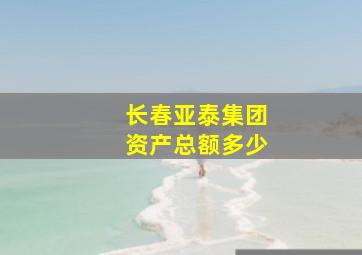 长春亚泰集团
资产总额多少